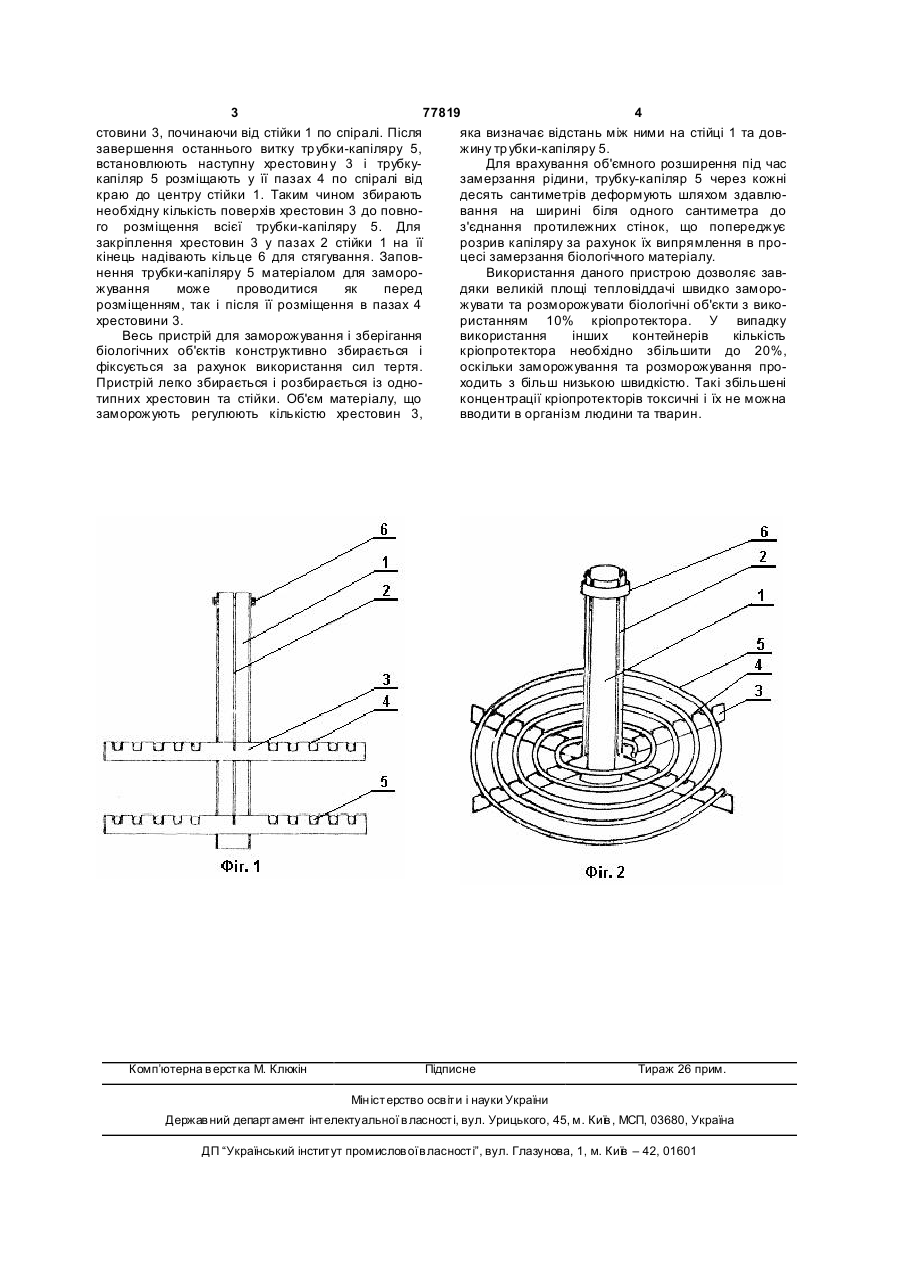 3 77819 4

стовини 3, починаючи від стійки 1 по спіралі. Після завершення останнього витку трубки-капіляру 5, встановлюють наступну хрестовину 3 і трубку-капіляр 5 розміщають у її пазах 4 по спіралі від краю до центру стійки 1. Таким чином збирають необхідну кількість поверхів хрестовин 3 до повного розміщення всієї трубки-капіляру 5. Для закріплення хрестовин 3 у пазах 2 стійки 1 на її кінець надівають кільце 6 для стягування. Заповнення трубки-капіляру 5 матеріалом для заморожування може проводитися як перед розміщенням, так і після її розміщення в пазах 4 хрестовини 3.

Весь пристрій для заморожування і зберігання біологічних об'єктів конструктивно збирається і фіксується за рахунок використання сил тертя. Пристрій легко збирається і розбирається із однотипних хрестовин та стійки. Об'єм матеріалу, що заморожують регулюють кількістю хрестовин 3, яка визначає відстань між ними на стійці 1 та довжину трубки-капіляру 5.

Для врахування об'ємного розширення під час замерзання рідини, трубку-капіляр 5 через кожні десять сантиметрів деформують шляхом здавлювання на ширині біля одного сантиметра до з'єднання протилежних стінок, що попереджує розрив капіляру за рахунок їх випрямлення в процесі замерзання біологічного матеріалу.

Використання даного пристрою дозволяє завдяки великій площі тепловіддачі швидко заморожувати та розморожувати біологічні об'єкти з використанням 10% кріопротектора. У випадку використання інших контейнерів кількість кріопротектора необхідно збільшити до 20%, оскільки заморожування та розморожування проходить з більш низькою швидкістю. Такі збільшені концентрації кріопротекторів токсичні і їх не можна вводити в організм людини та тварин.

6
1
2
3
4
5
Фіг. 1

6
2
1
5
4
3
Фіг. 2

Комп'ютерна верстка М. Клюкін Підписне Тираж 26 прим.

Міністерство освіти і науки України

Державний департамент інтелектуальної власності, вул. Урицького, 45, м. Київ, МСП, 03680, Україна

ДП "Український інститут промислової власності", вул. Глазунова, 1, м. Київ – 42, 01601